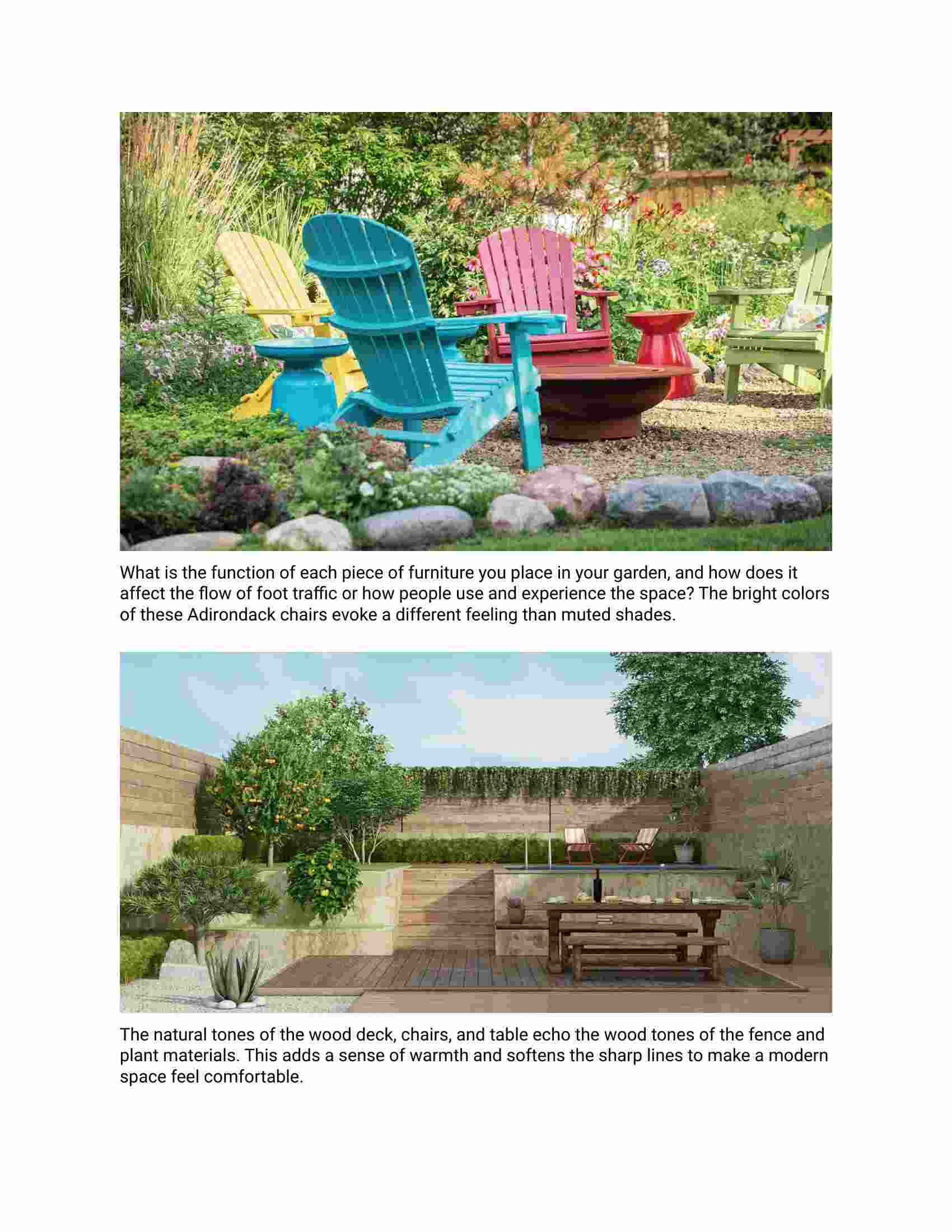 What is the function of each piece of furniture you place in your garden, and how does it affect the flow of foot traffic or how people use and experience the space? The bright colors of these Adirondack chairs evoke a different feeling than muted shades.

The natural tones of the wood deck, chairs, and table echo the wood tones of the fence and plant materials. This adds a sense of warmth and softens the sharp lines to make a modern space feel comfortable.